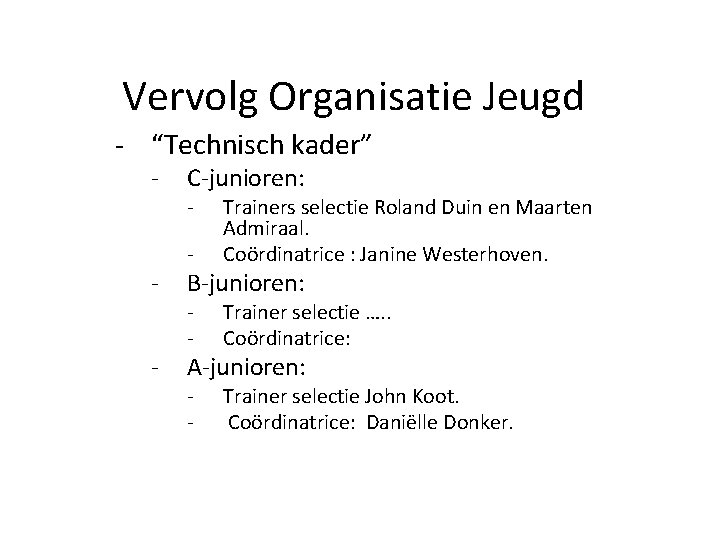 Vervolg Organisatie Jeugd

- “Technisch kader”
  - C-junioren:
    - Trainers selectie Roland Duin en Maarten Admiraal.
    - Coördinatrice : Janine Westerhoven.
  - B-junioren:
    - Trainer selectie …..
    - Coördinatrice:
  - A-junioren:
    - Trainer selectie John Koot.
    - Coördinatrice: Daniëlle Donker.